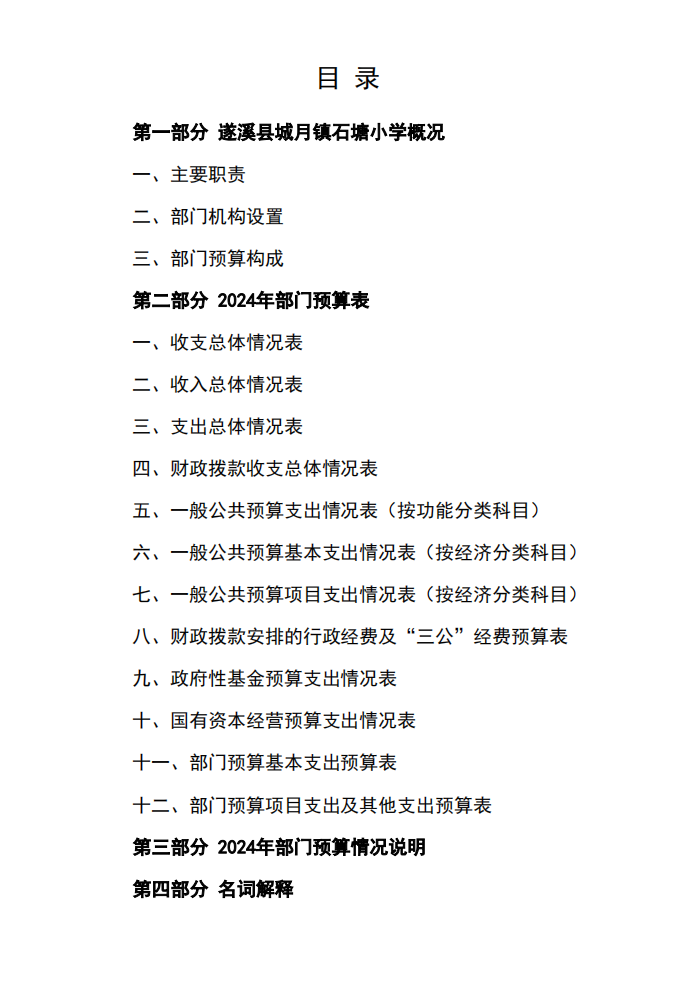 目 录

第一部分 遂溪县城月镇石塘小学概况

一、主要职责

二、部门机构设置

三、部门预算构成

第二部分 2024年部门预算表

一、收支总体情况表

二、收入总体情况表

三、支出总体情况表

四、财政拨款收支总体情况表

五、一般公共预算支出情况表（按功能分类科目）

六、一般公共预算基本支出情况表（按经济分类科目）

七、一般公共预算项目支出情况表（按经济分类科目）

八、财政拨款安排的行政经费及“三公”经费预算表

九、政府性基金预算支出情况表

十、国有资本经营预算支出情况表

十一、部门预算基本支出预算表

十二、部门预算项目支出及其他支出预算表

第三部分 2024年部门预算情况说明

第四部分 名词解释